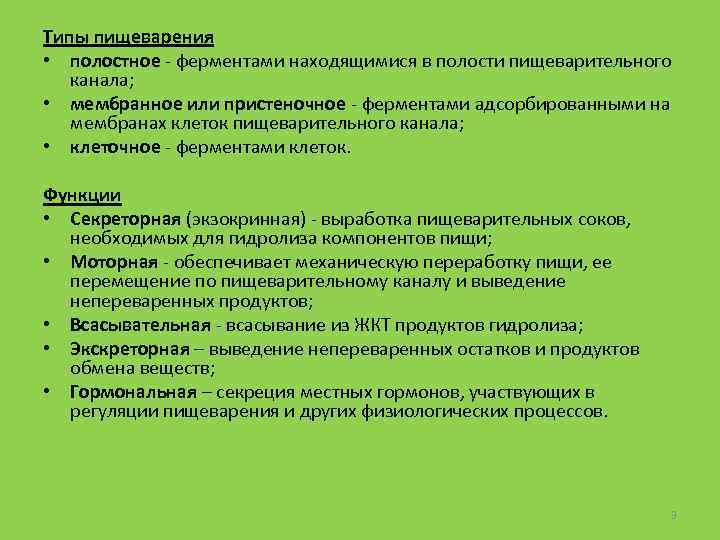 Типы пищеварения
• полостное - ферментами находящимися в полости пищеварительного канала;
• мембранное или пристеночное - ферментами адсорбированными на мембранах клеток пищеварительного канала;
• клеточное - ферментами клеток.

Функции
• Секреторная (экзокринная) - выработка пищеварительных соков, необходимых для гидролиза компонентов пищи;
• Моторная - обеспечивает механическую переработку пищи, ее перемещение по пищеварительному каналу и выведение непереваренных продуктов;
• Всасывательная - всасывание из ЖКТ продуктов гидролиза;
• Экскреторная – выведение непереваренных остатков и продуктов обмена веществ;
• Гормональная – секреция местных гормонов, участвующих в регуляции пищеварения и других физиологических процессов.

3